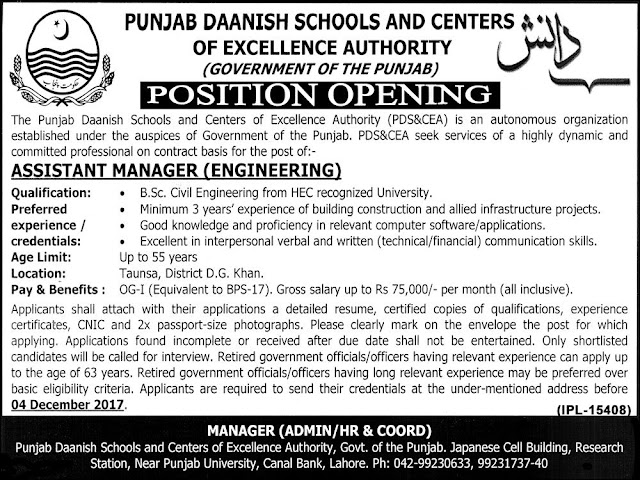 PUNJAB DAANISH SCHOOLS AND CENTERS
OF EXCELLENCE AUTHORITY
(GOVERNMENT OF THE PUNJAB)

دانش

POSITION OPENING

The Punjab Daanish Schools and Centers of Excellence Authority (PDS&CEA) is an autonomous organization established under the auspices of Government of the Punjab. PDS&CEA seek services of a highly dynamic and committed professional on contract basis for the post of:-

ASSISTANT MANAGER (ENGINEERING)

Qualification:
• B.Sc. Civil Engineering from HEC recognized University.
Preferred experience / credentials:
• Minimum 3 years' experience of building construction and allied infrastructure projects.
• Good knowledge and proficiency in relevant computer software/applications.
• Excellent in interpersonal verbal and written (technical/financial) communication skills.
Age Limit: Up to 55 years
Location: Taunsa, District D.G. Khan.
Pay & Benefits : OG-I (Equivalent to BPS-17). Gross salary up to Rs 75,000/- per month (all inclusive).

Applicants shall attach with their applications a detailed resume, certified copies of qualifications, experience certificates, CNIC and 2x passport-size photographs. Please clearly mark on the envelope the post for which applying. Applications found incomplete or received after due date shall not be entertained. Only shortlisted candidates will be called for interview. Retired government officials/officers having relevant experience can apply up to the age of 63 years. Retired government officials/officers having long relevant experience may be preferred over basic eligibility criteria. Applicants are required to send their credentials at the under-mentioned address before 04 December 2017.

(IPL-15408)

MANAGER (ADMIN/HR & COORD)
Punjab Daanish Schools and Centers of Excellence Authority, Govt. of the Punjab. Japanese Cell Building, Research Station, Near Punjab University, Canal Bank, Lahore. Ph: 042-99230633, 99231737-40